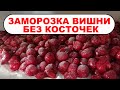 ЗАМОРОЗКА ВИШНИ
БЕЗ КОСТОЧЕК